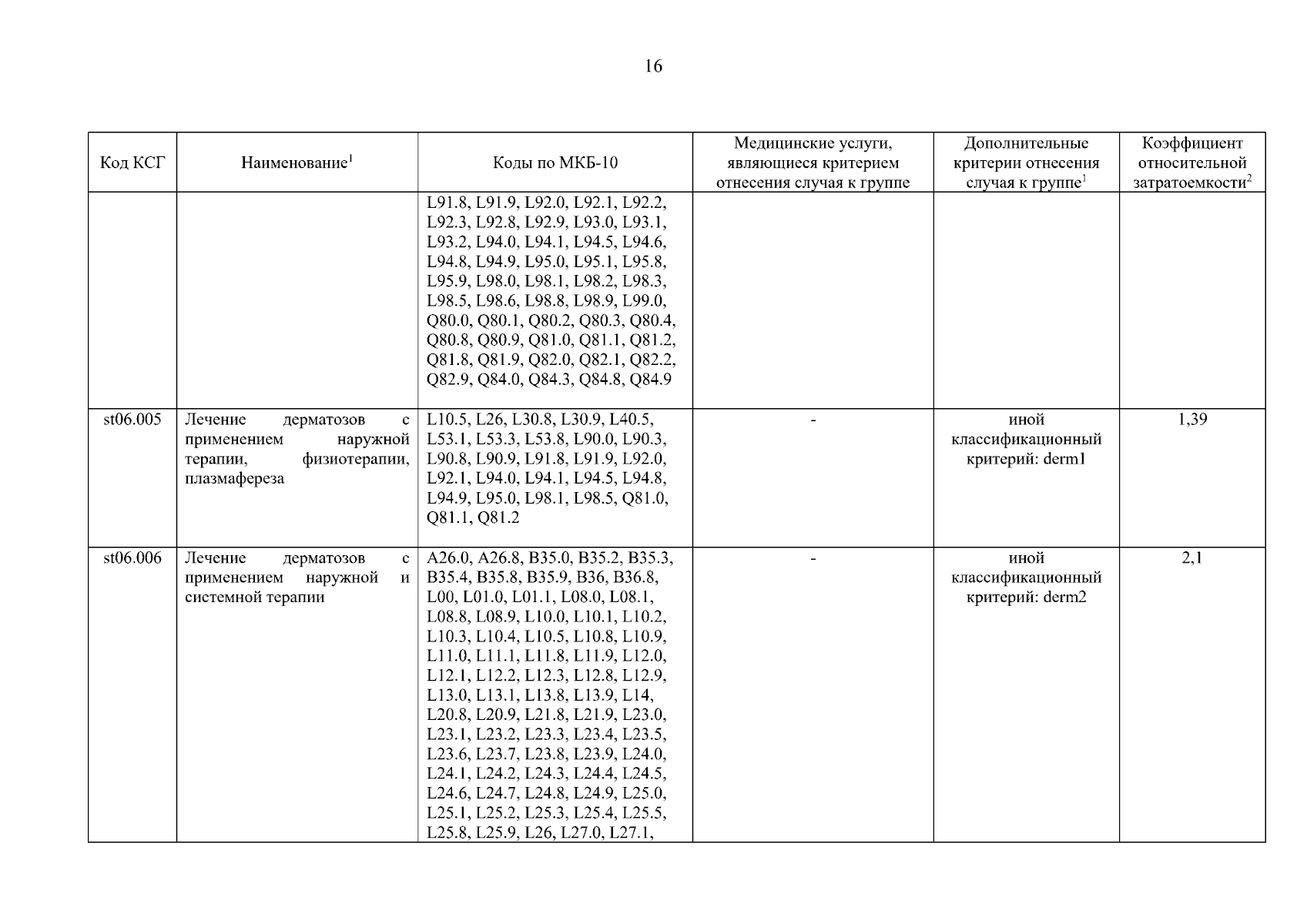 16

| Код КСГ | Наименование$^1$ | Коды по МКБ-10 | Медицинские услуги, являющиеся критерием отнесения случая к группе | Дополнительные критерии отнесения случая к группе$^1$ | Коэффициент относительной затратоемкости$^2$ |
|---|---|---|---|---|---|
| | | L91.8, L91.9, L92.0, L92.1, L92.2, L92.3, L92.8, L92.9, L93.0, L93.1, L93.2, L94.0, L94.1, L94.5, L94.6, L94.8, L94.9, L95.0, L95.1, L95.8, L95.9, L98.0, L98.1, L98.2, L98.3, L98.5, L98.6, L98.8, L98.9, L99.0, Q80.0, Q80.1, Q80.2, Q80.3, Q80.4, Q80.8, Q80.9, Q81.0, Q81.1, Q81.2, Q81.8, Q81.9, Q82.0, Q82.1, Q82.2, Q82.9, Q84.0, Q84.3, Q84.8, Q84.9 | | | |
| st06.005 | Лечение дерматозов с применением наружной терапии, физиотерапии, плазмафереза | L10.5, L26, L30.8, L30.9, L40.5, L53.1, L53.3, L53.8, L90.0, L90.3, L90.8, L90.9, L91.8, L91.9, L92.0, L92.1, L94.0, L94.1, L94.5, L94.8, L94.9, L95.0, L98.1, L98.5, Q81.0, Q81.1, Q81.2 | - | иной классификационный критерий: derm1 | 1,39 |
| st06.006 | Лечение дерматозов с применением наружной и системной терапии | A26.0, A26.8, B35.0, B35.2, B35.3, B35.4, B35.8, B35.9, B36, B36.8, L00, L01.0, L01.1, L08.0, L08.1, L08.8, L08.9, L10.0, L10.1, L10.2, L10.3, L10.4, L10.5, L10.8, L10.9, L11.0, L11.1, L11.8, L11.9, L12.0, L12.1, L12.2, L12.3, L12.8, L12.9, L13.0, L13.1, L13.8, L13.9, L14, L20.8, L20.9, L21.8, L21.9, L23.0, L23.1, L23.2, L23.3, L23.4, L23.5, L23.6, L23.7, L23.8, L23.9, L24.0, L24.1, L24.2, L24.3, L24.4, L24.5, L24.6, L24.7, L24.8, L24.9, L25.0, L25.1, L25.2, L25.3, L25.4, L25.5, L25.8, L25.9, L26, L27.0, L27.1, | - | иной классификационный критерий: derm2 | 2,1 |